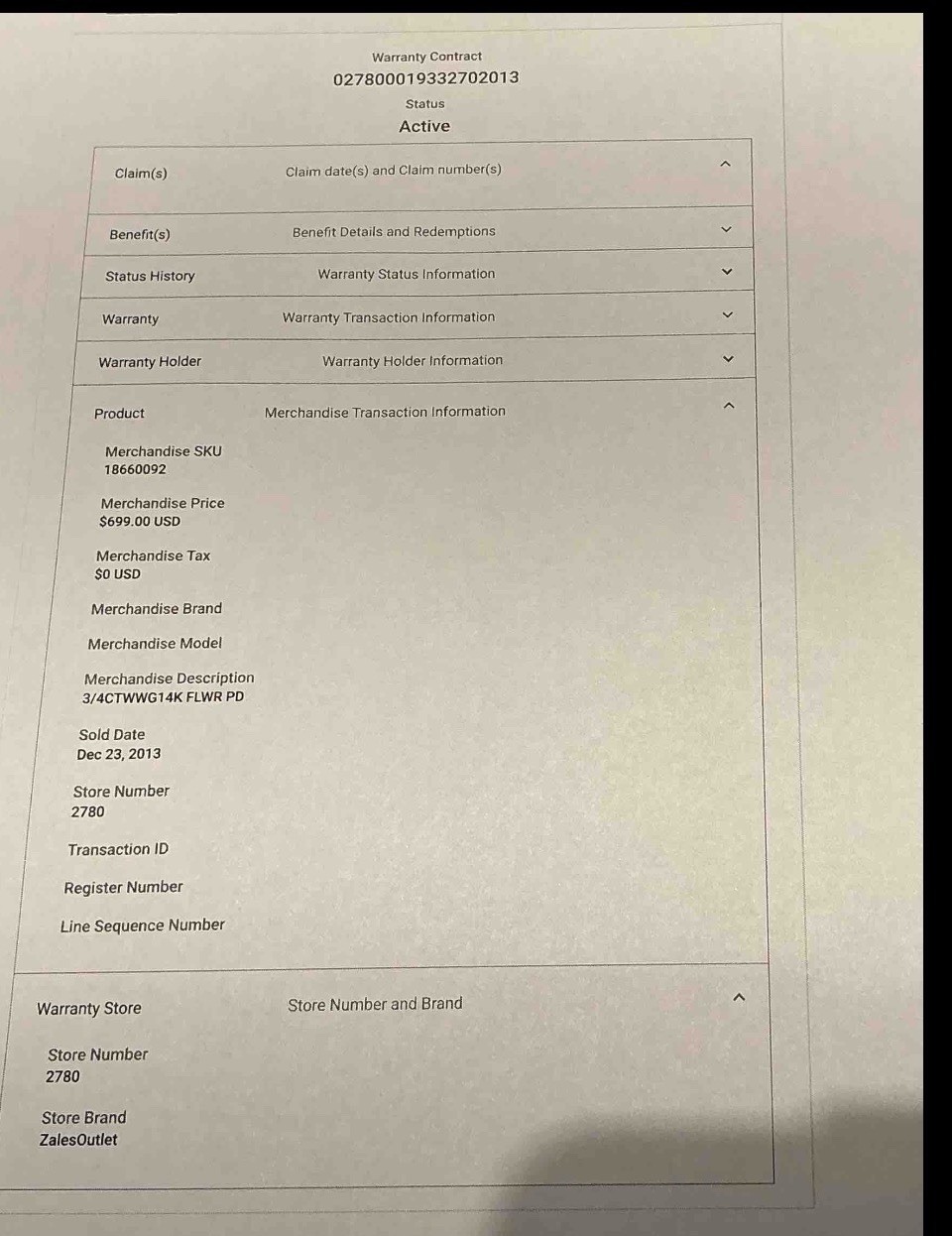 Warranty Contract
027800019332702013
Status
Active

Claim(s) Claim date(s) and Claim number(s)

Benefit(s) Benefit Details and Redemptions

Status History Warranty Status Information

Warranty Warranty Transaction Information

Warranty Holder Warranty Holder Information

Product Merchandise Transaction Information

Merchandise SKU
18660092

Merchandise Price
$699.00 USD

Merchandise Tax
$0 USD

Merchandise Brand

Merchandise Model

Merchandise Description
3/4CTWWG14K FLWR PD

Sold Date
Dec 23, 2013

Store Number
2780

Transaction ID

Register Number

Line Sequence Number

Warranty Store Store Number and Brand

Store Number
2780

Store Brand
ZalesOutlet